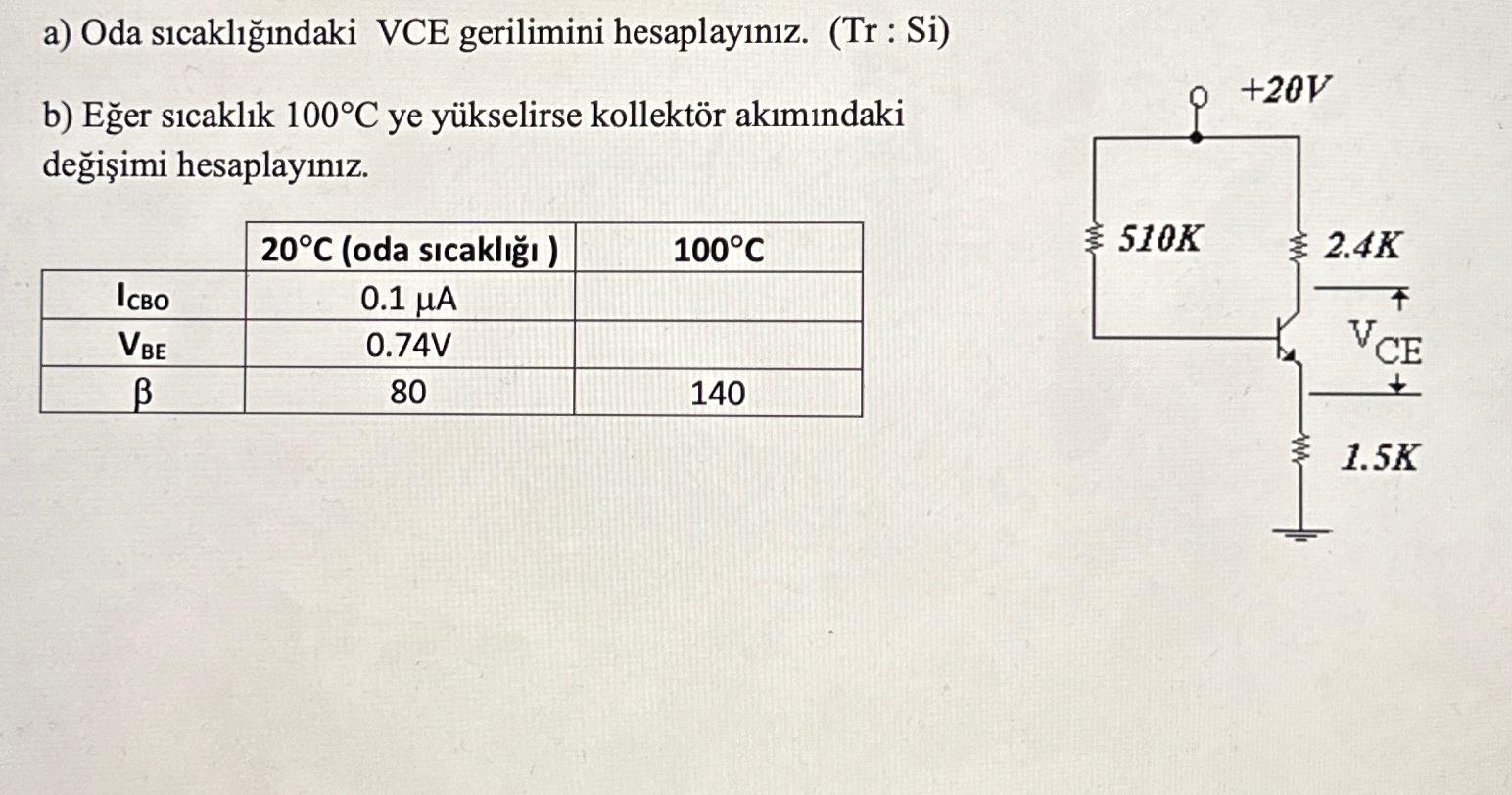 a) Oda sıcaklığındaki VCE gerilimini hesaplayınız. (Tr : Si)

b) Eğer sıcaklık 100°C ye yükselirse kollektör akımındaki değişimi hesaplayınız.

| | 20°C (oda sıcaklığı ) | 100°C |
|---|---|---|
| $I_{CBO}$ | 0.1 μA | |
| $V_{BE}$ | 0.74V | |
| β | 80 | 140 |

+20V

510K

2.4K

$V_{CE}$

1.5K